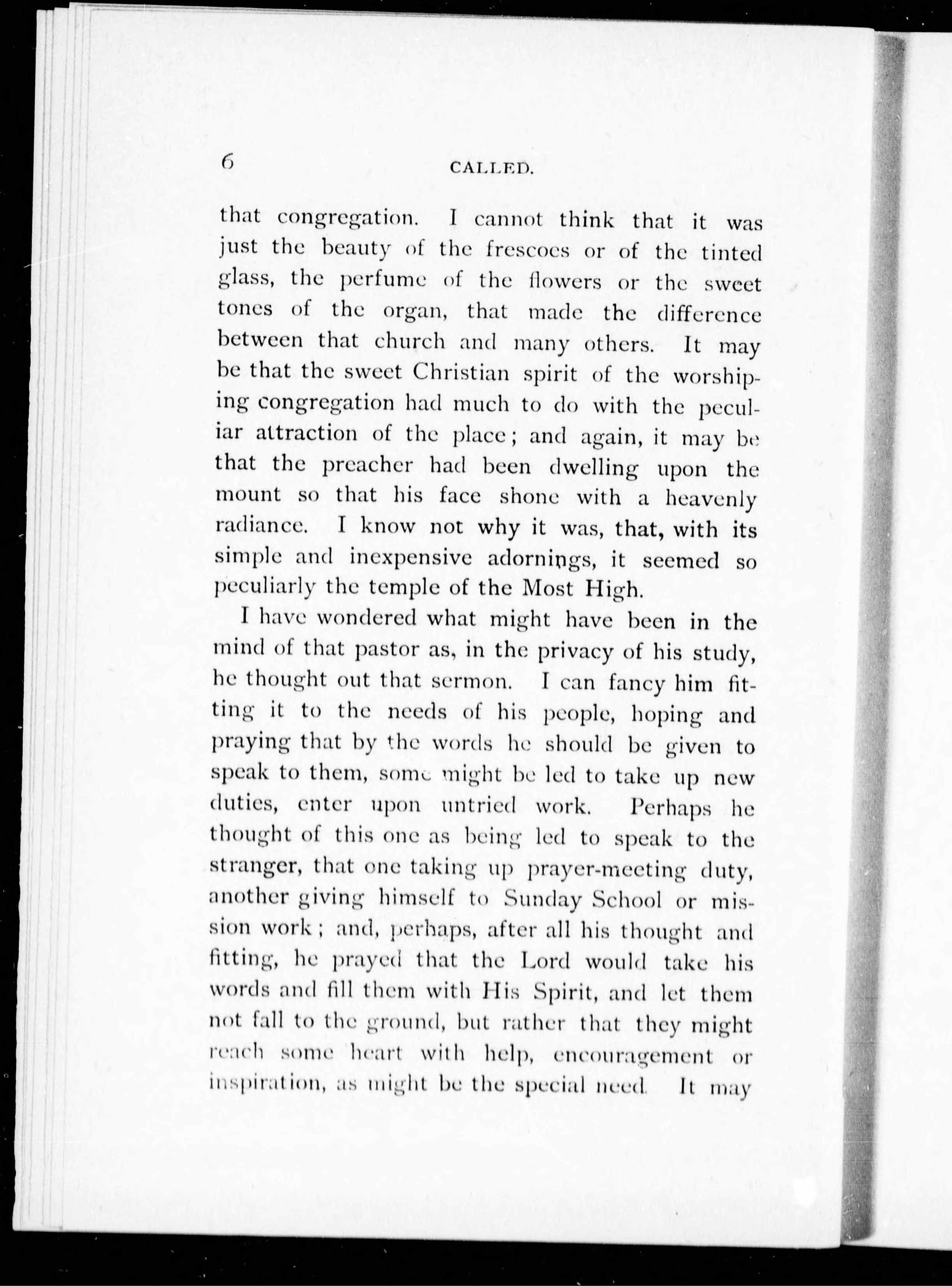 6 CALLED.

that congregation. I cannot think that it was just the beauty of the frescoes or of the tinted glass, the perfume of the flowers or the sweet tones of the organ, that made the difference between that church and many others. It may be that the sweet Christian spirit of the worshiping congregation had much to do with the peculiar attraction of the place; and again, it may be that the preacher had been dwelling upon the mount so that his face shone with a heavenly radiance. I know not why it was, that, with its simple and inexpensive adornings, it seemed so peculiarly the temple of the Most High.

I have wondered what might have been in the mind of that pastor as, in the privacy of his study, he thought out that sermon. I can fancy him fitting it to the needs of his people, hoping and praying that by the words he should be given to speak to them, some might be led to take up new duties, enter upon untried work. Perhaps he thought of this one as being led to speak to the stranger, that one taking up prayer-meeting duty, another giving himself to Sunday School or mission work; and, perhaps, after all his thought and fitting, he prayed that the Lord would take his words and fill them with His Spirit, and let them not fall to the ground, but rather that they might reach some heart with help, encouragement or inspiration, as might be the special need. It may